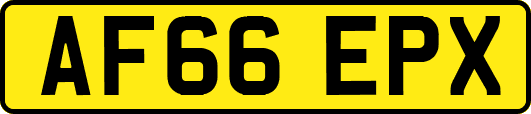 AF66 EPX